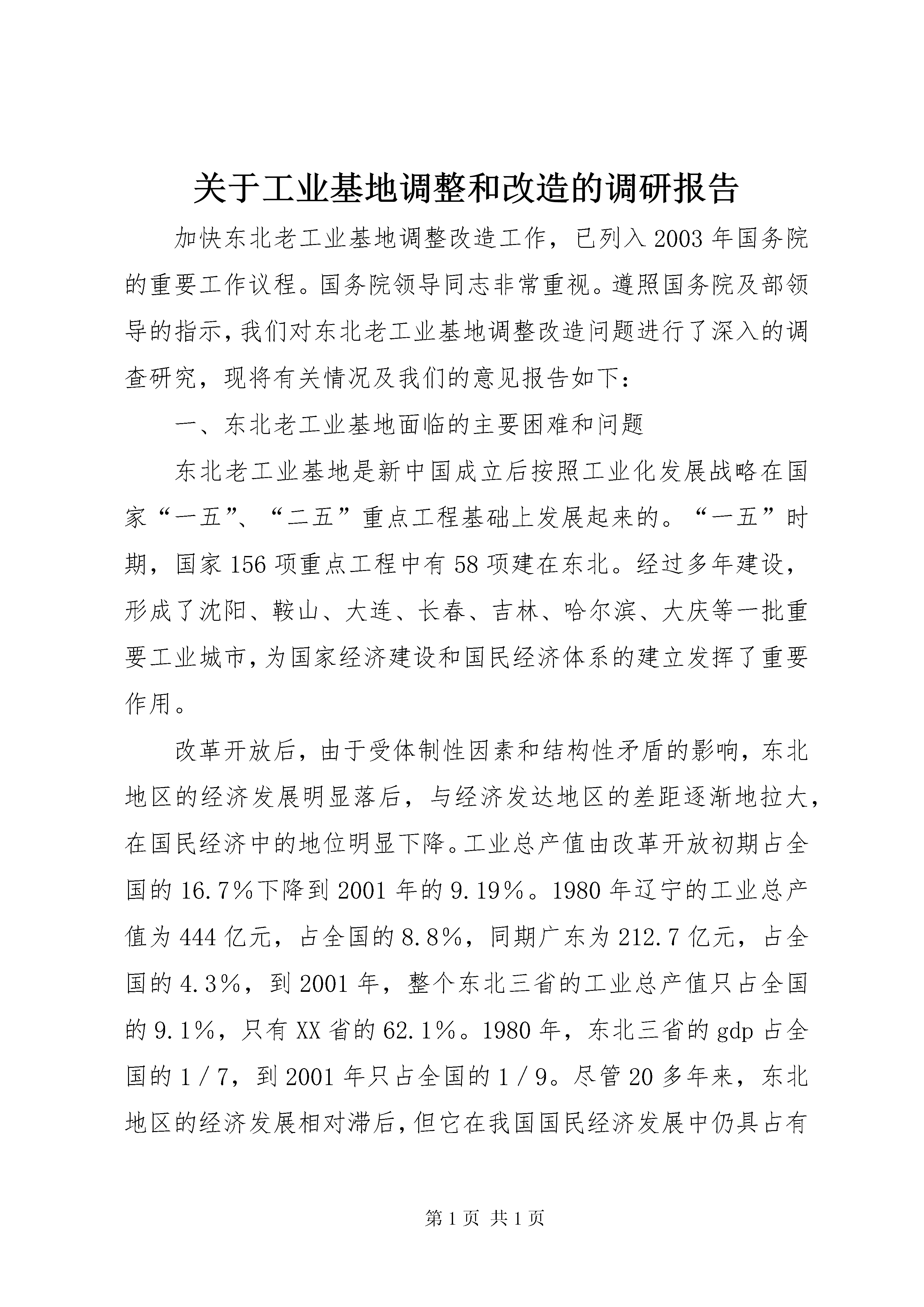 关于工业基地调整和改造的调研报告

加快东北老工业基地调整改造工作，已列入2003年国务院的重要工作议程。国务院领导同志非常重视。遵照国务院及部领导的指示，我们对东北老工业基地调整改造问题进行了深入的调查研究，现将有关情况及我们的意见报告如下：

一、东北老工业基地面临的主要困难和问题

东北老工业基地是新中国成立后按照工业化发展战略在国家“一五”、“二五”重点工程基础上发展起来的。“一五”时期，国家156项重点工程中有58项建在东北。经过多年建设，形成了沈阳、鞍山、大连、长春、吉林、哈尔滨、大庆等一批重要工业城市，为国家经济建设和国民经济体系的建立发挥了重要作用。

改革开放后，由于受体制性因素和结构性矛盾的影响，东北地区的经济发展明显落后，与经济发达地区的差距逐渐地拉大，在国民经济中的地位明显下降。工业总产值由改革开放初期占全国的16.7%下降到2001年的9.19%。1980年辽宁的工业总产值为444亿元，占全国的8.8%，同期广东为212.7亿元，占全国的4.3%，到2001年，整个东北三省的工业总产值只占全国的9.1%，只有XX省的62.1%。1980年，东北三省的gdp占全国的1／7，到2001年只占全国的1／9。尽管20多年来，东北地区的经济发展相对滞后，但它在我国国民经济发展中仍具占有

第1页 共1页